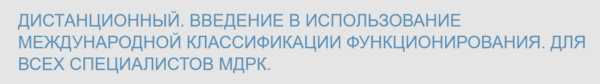 ДИСТАНЦИОННЫЙ. ВВЕДЕНИЕ В ИСПОЛЬЗОВАНИЕ МЕЖДУНАРОДНОЙ КЛАССИФИКАЦИИ ФУНКЦИОНИРОВАНИЯ. ДЛЯ ВСЕХ СПЕЦИАЛИСТОВ МДРК.